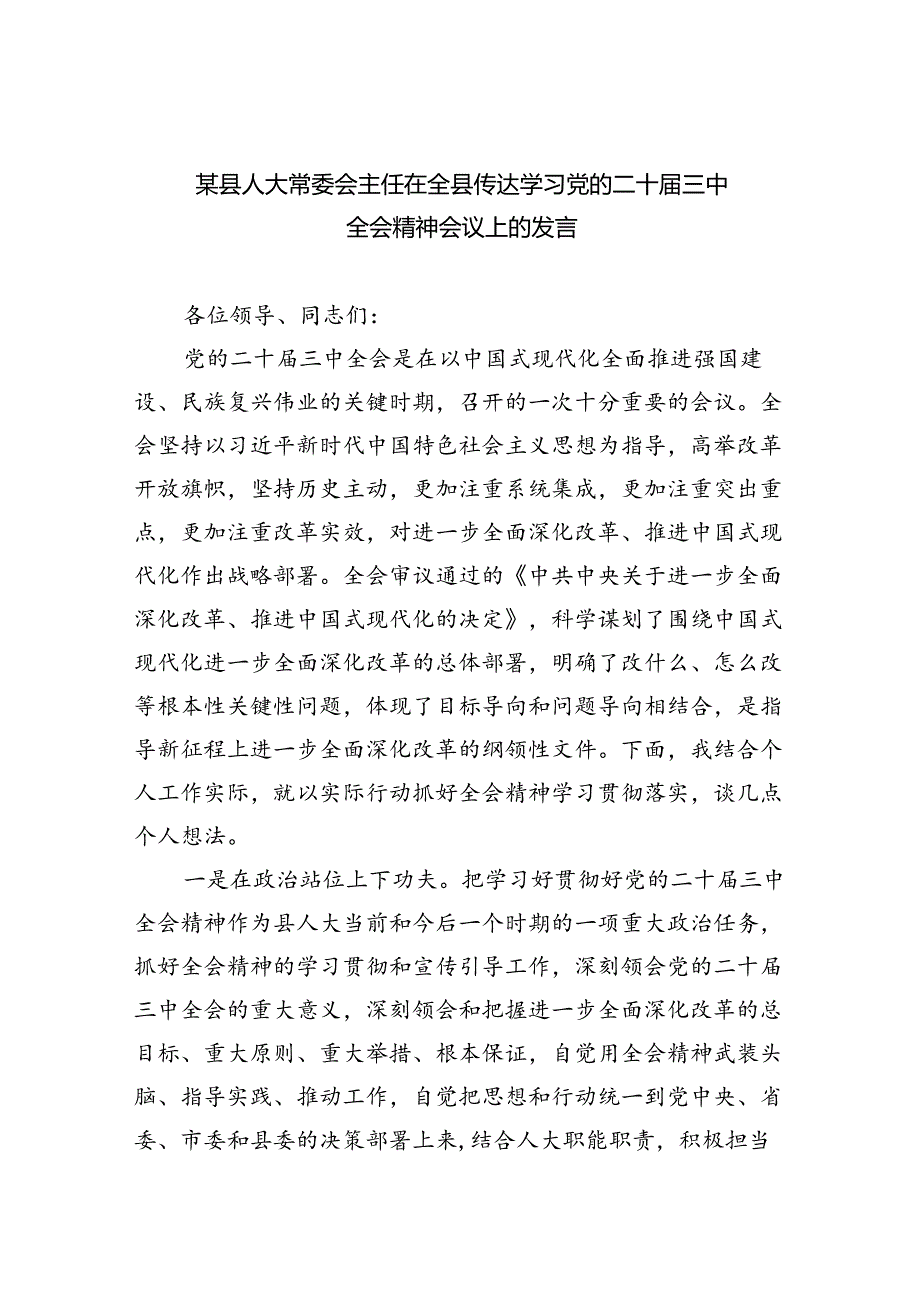 某县人大常委会主任在全县传达学习党的二十届三中全会精神会议上的发言

各位领导、同志们：

党的二十届三中全会是在以中国式现代化全面推进强国建设、民族复兴伟业的关键时期，召开的一次十分重要的会议。全会坚持以习近平新时代中国特色社会主义思想为指导，高举改革开放旗帜，坚持历史主动，更加注重系统集成，更加注重突出重点，更加注重改革实效，对进一步全面深化改革、推进中国式现代化作出战略部署。全会审议通过的《中共中央关于进一步全面深化改革、推进中国式现代化的决定》，科学谋划了围绕中国式现代化进一步全面深化改革的总体部署，明确了改什么、怎么改等根本性关键性问题，体现了目标导向和问题导向相结合，是指导新征程上进一步全面深化改革的纲领性文件。下面，我结合个人工作实际，就以实际行动抓好全会精神学习贯彻落实，谈几点个人想法。

一是在政治站位上下功夫。把学习好贯彻好党的二十届三中全会精神作为县人大当前和今后一个时期的一项重大政治任务，抓好全会精神的学习贯彻和宣传引导工作，深刻领会党的二十届三中全会的重大意义，深刻领会和把握进一步全面深化改革的总目标、重大原则、重大举措、根本保证，自觉用全会精神武装头脑、指导实践、推动工作，自觉把思想和行动统一到党中央、省委、市委和县委的决策部署上来，结合人大职能职责，积极担当